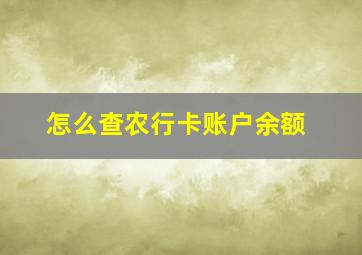 怎么查农行卡账户余额